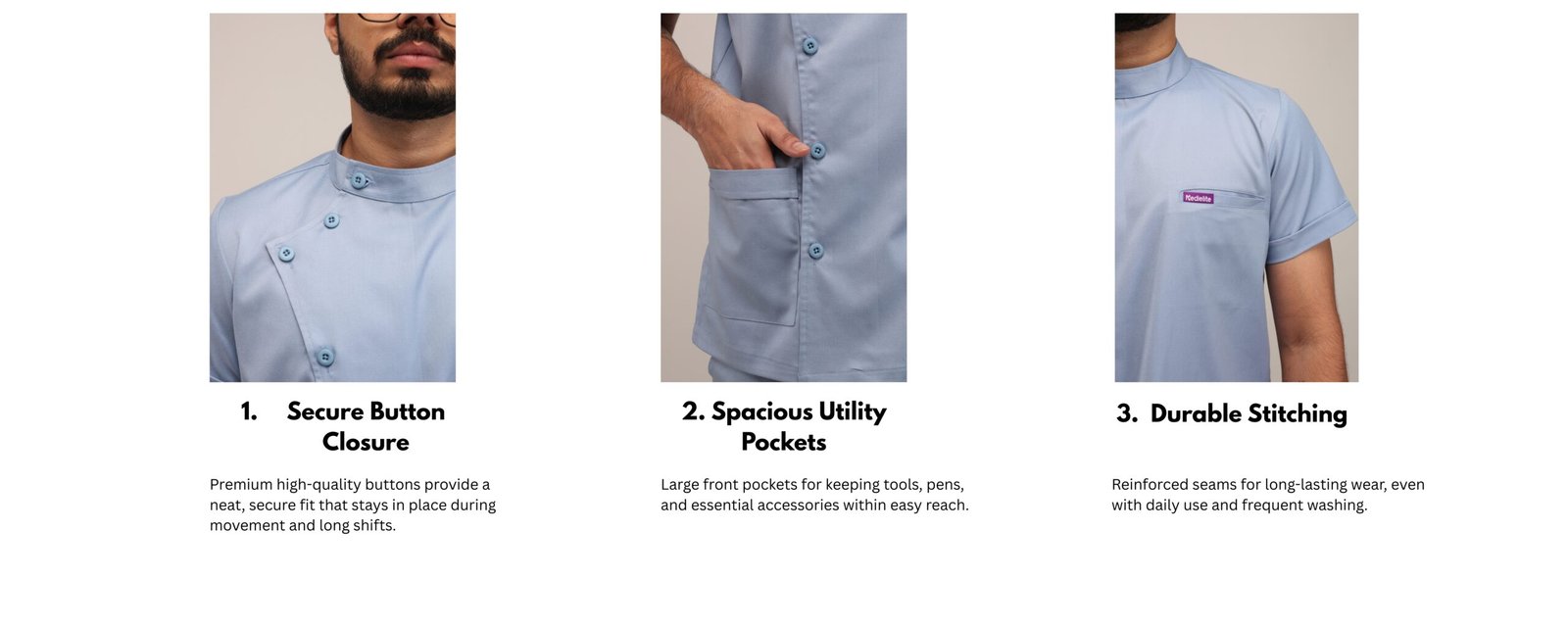 1. Secure Button Closure

Premium high-quality buttons provide a neat, secure fit that stays in place during movement and long shifts.

2. Spacious Utility Pockets

Large front pockets for keeping tools, pens, and essential accessories within easy reach.

3. Durable Stitching

Reinforced seams for long-lasting wear, even with daily use and frequent washing.